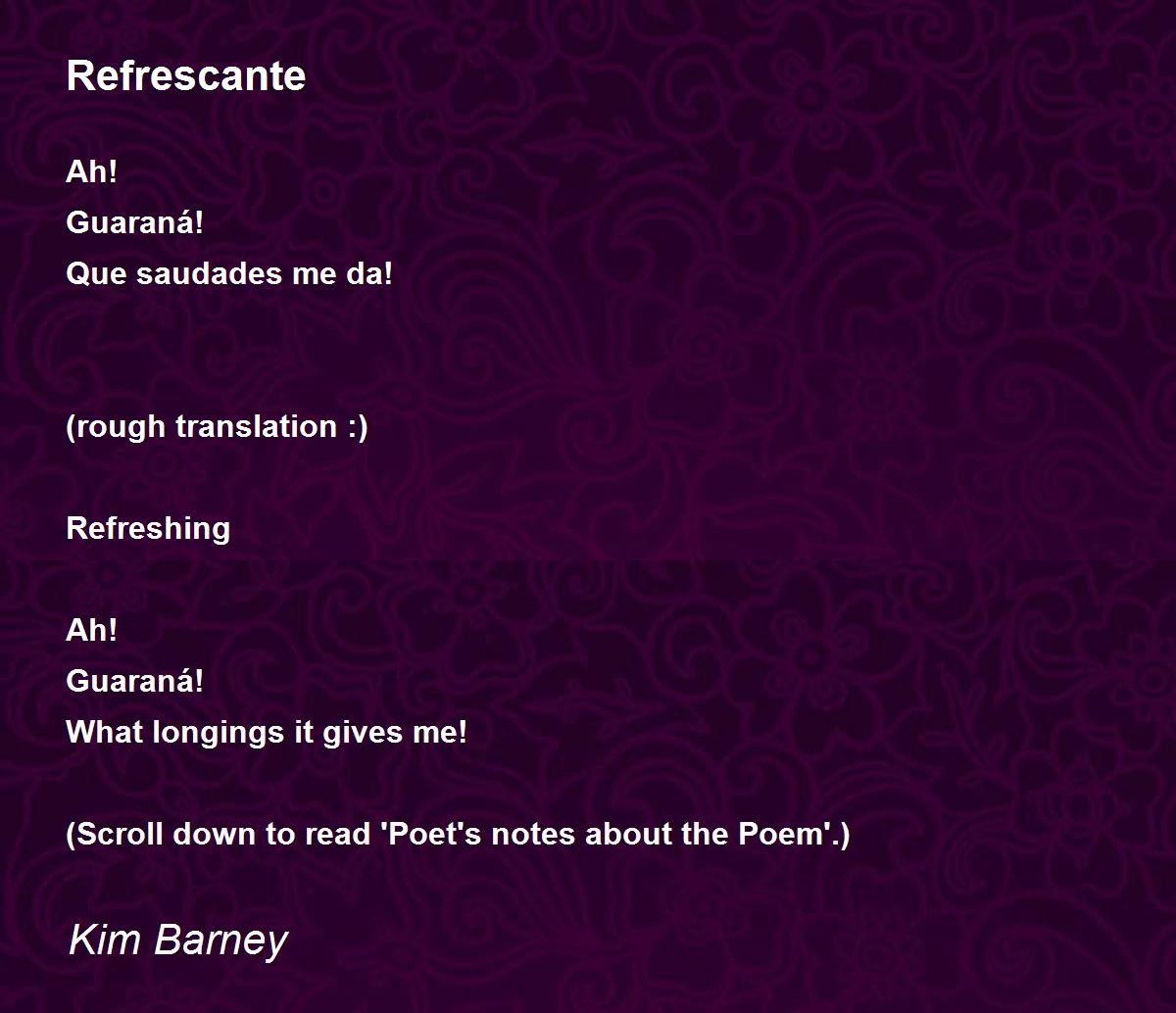 Refrescante

Ah!
Guaraná!
Que saudades me da!

(rough translation :)

Refreshing

Ah!
Guaraná!
What longings it gives me!

(Scroll down to read 'Poet's notes about the Poem'.)

Kim Barney